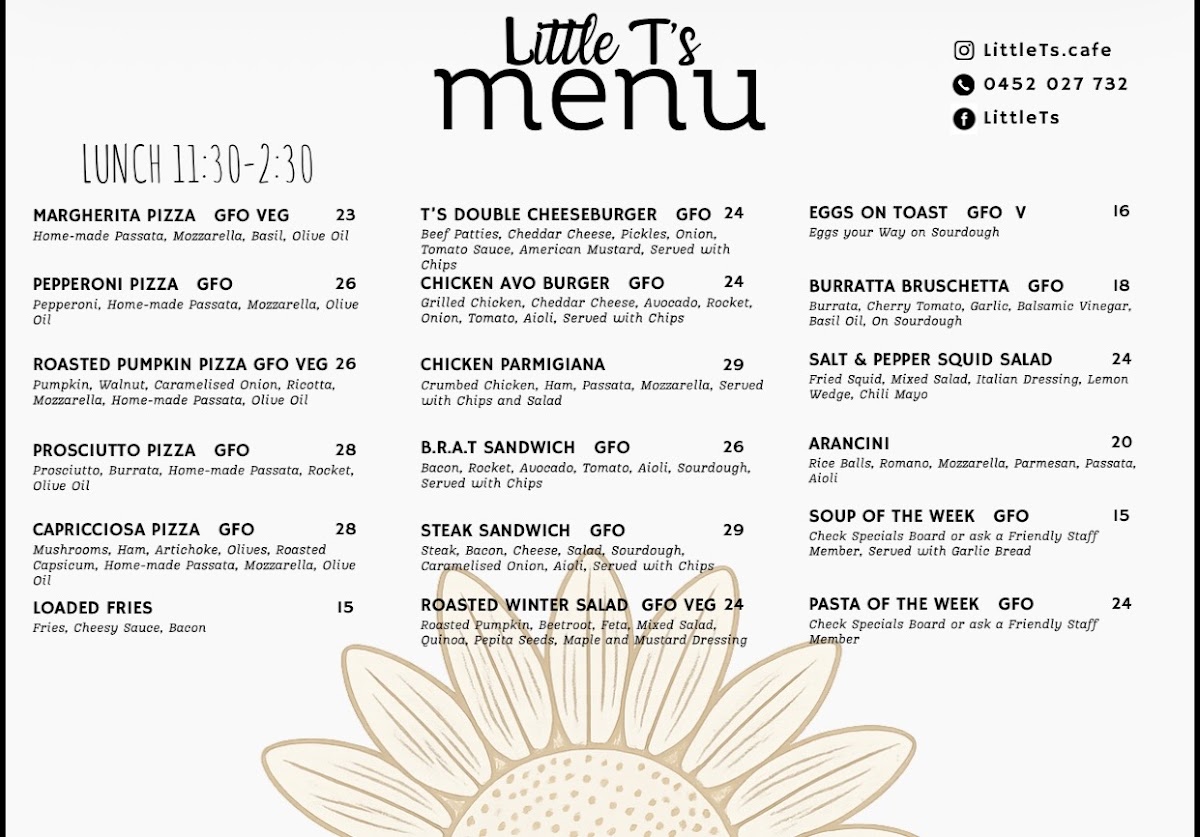 Little T's
menu

LittleTs.cafe
0452 027 732
LittleTs

LUNCH 11:30-2:30

MARGHERITA PIZZA GFO VEG 23
Home-made Passata, Mozzarella, Basil, Olive Oil

PEPPERONI PIZZA GFO 26
Pepperoni, Home-made Passata, Mozzarella, Olive Oil

ROASTED PUMPKIN PIZZA GFO VEG 26
Pumpkin, Walnut, Caramelised Onion, Ricotta, Mozzarella, Home-made Passata, Olive Oil

PROSCIUTTO PIZZA GFO 28
Prosciutto, Burrata, Home-made Passata, Rocket, Olive Oil

CAPRICCIOSA PIZZA GFO 28
Mushrooms, Ham, Artichoke, Olives, Roasted Capsicum, Home-made Passata, Mozzarella, Olive Oil

LOADED FRIES 15
Fries, Cheesy Sauce, Bacon

T'S DOUBLE CHEESEBURGER GFO 24
Beef Patties, Cheddar Cheese, Pickles, Onion, Tomato Sauce, American Mustard, Served with Chips

CHICKEN AVO BURGER GFO 24
Grilled Chicken, Cheddar Cheese, Avocado, Rocket, Onion, Tomato, Aioli, Served with Chips

CHICKEN PARMIGIANA 29
Crumbed Chicken, Ham, Passata, Mozzarella, Served with Chips and Salad

B.R.A.T SANDWICH GFO 26
Bacon, Rocket, Avocado, Tomato, Aioli, Sourdough, Served with Chips

STEAK SANDWICH GFO 29
Steak, Bacon, Cheese, Salad, Sourdough, Caramelised Onion, Aioli, Served with Chips

ROASTED WINTER SALAD GFO VEG 24
Roasted Pumpkin, Beetroot, Feta, Mixed Salad, Quinoa, Pepita Seeds, Maple and Mustard Dressing

EGGS ON TOAST GFO V 16
Eggs your Way on Sourdough

BURRATTA BRUSCHETTA GFO 18
Burrata, Cherry Tomato, Garlic, Balsamic Vinegar, Basil Oil, On Sourdough

SALT & PEPPER SQUID SALAD 24
Fried Squid, Mixed Salad, Italian Dressing, Lemon Wedge, Chili Mayo

ARANCINI 20
Rice Balls, Romano, Mozzarella, Parmesan, Passata, Aioli

SOUP OF THE WEEK GFO 15
Check Specials Board or ask a Friendly Staff Member, Served with Garlic Bread

PASTA OF THE WEEK GFO 24
Check Specials Board or ask a Friendly Staff Member